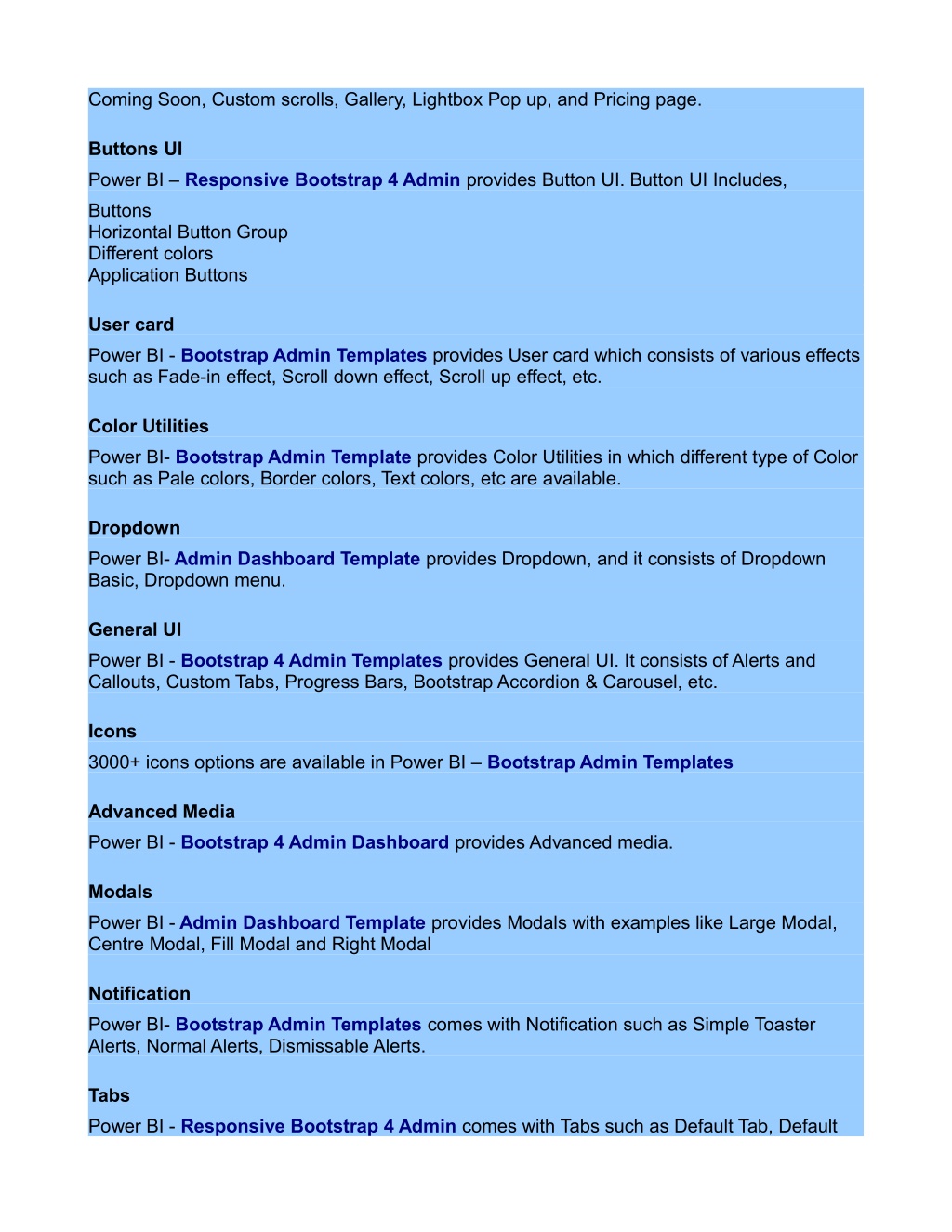 Coming Soon, Custom scrolls, Gallery, Lightbox Pop up, and Pricing page.

Buttons UI

Power BI – Responsive Bootstrap 4 Admin provides Button UI. Button UI Includes,

Buttons
Horizontal Button Group
Different colors
Application Buttons

User card

Power BI - Bootstrap Admin Templates provides User card which consists of various effects such as Fade-in effect, Scroll down effect, Scroll up effect, etc.

Color Utilities

Power BI- Bootstrap Admin Template provides Color Utilities in which different type of Color such as Pale colors, Border colors, Text colors, etc are available.

Dropdown

Power BI- Admin Dashboard Template provides Dropdown, and it consists of Dropdown Basic, Dropdown menu.

General UI

Power BI - Bootstrap 4 Admin Templates provides General UI. It consists of Alerts and Callouts, Custom Tabs, Progress Bars, Bootstrap Accordion & Carousel, etc.

Icons

3000+ icons options are available in Power BI – Bootstrap Admin Templates

Advanced Media

Power BI - Bootstrap 4 Admin Dashboard provides Advanced media.

Modals

Power BI - Admin Dashboard Template provides Modals with examples like Large Modal, Centre Modal, Fill Modal and Right Modal

Notification

Power BI- Bootstrap Admin Templates comes with Notification such as Simple Toaster Alerts, Normal Alerts, Dismissable Alerts.

Tabs

Power BI - Responsive Bootstrap 4 Admin comes with Tabs such as Default Tab, Default